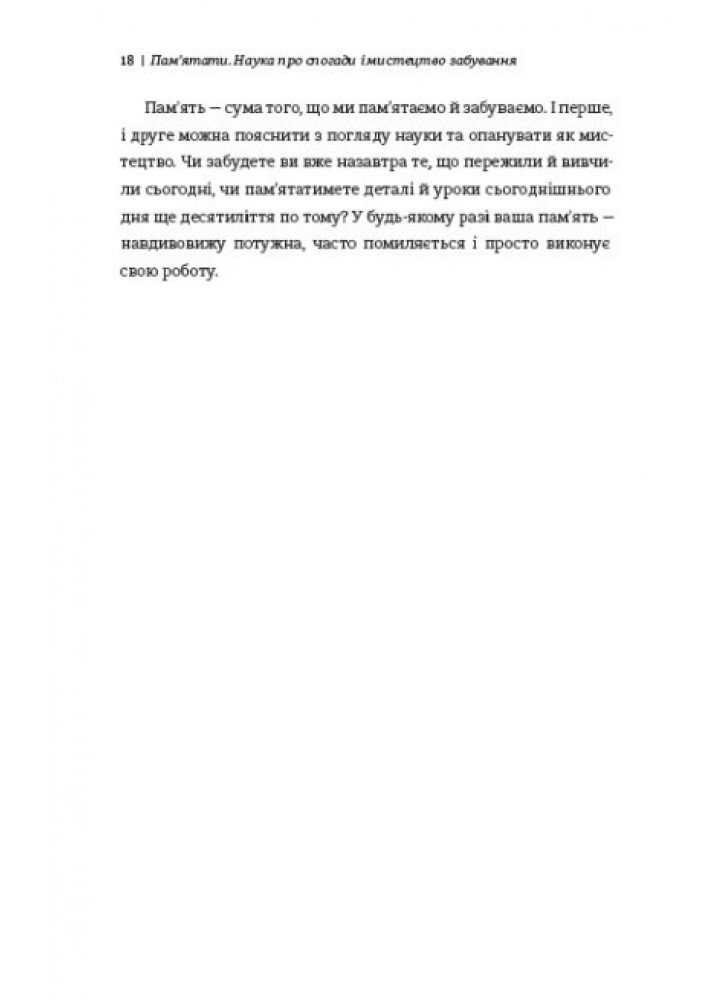 18 | Пам'ятати. Наука про спогади і мистецтво забування

Пам'ять — сума того, що ми пам'ятаємо й забуваємо. І перше, і друге можна пояснити з погляду науки та опанувати як мистецтво. Чи забудете ви вже назавтра те, що пережили й вивчили сьогодні, чи пам'ятатимете деталі й уроки сьогоднішнього дня ще десятиліття по тому? У будь-якому разі ваша пам'ять — навдивовижу потужна, часто помиляється і просто виконує свою роботу.